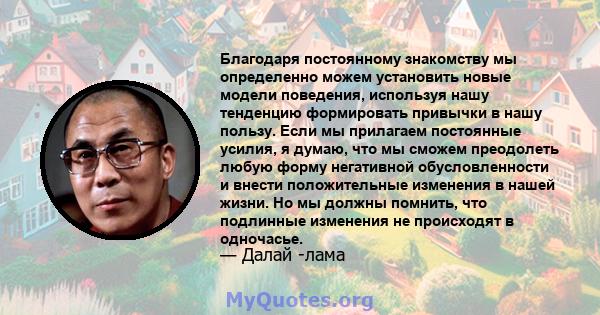 Благодаря постоянному знакомству мы определенно можем установить новые модели поведения, используя нашу тенденцию формировать привычки в нашу пользу. Если мы прилагаем постоянные усилия, я думаю, что мы сможем преодолеть любую форму негативной обусловленности и внести положительные изменения в нашей жизни. Но мы должны помнить, что подлинные изменения не происходят в одночасье.
— Далай -лама

MyQuotes.org